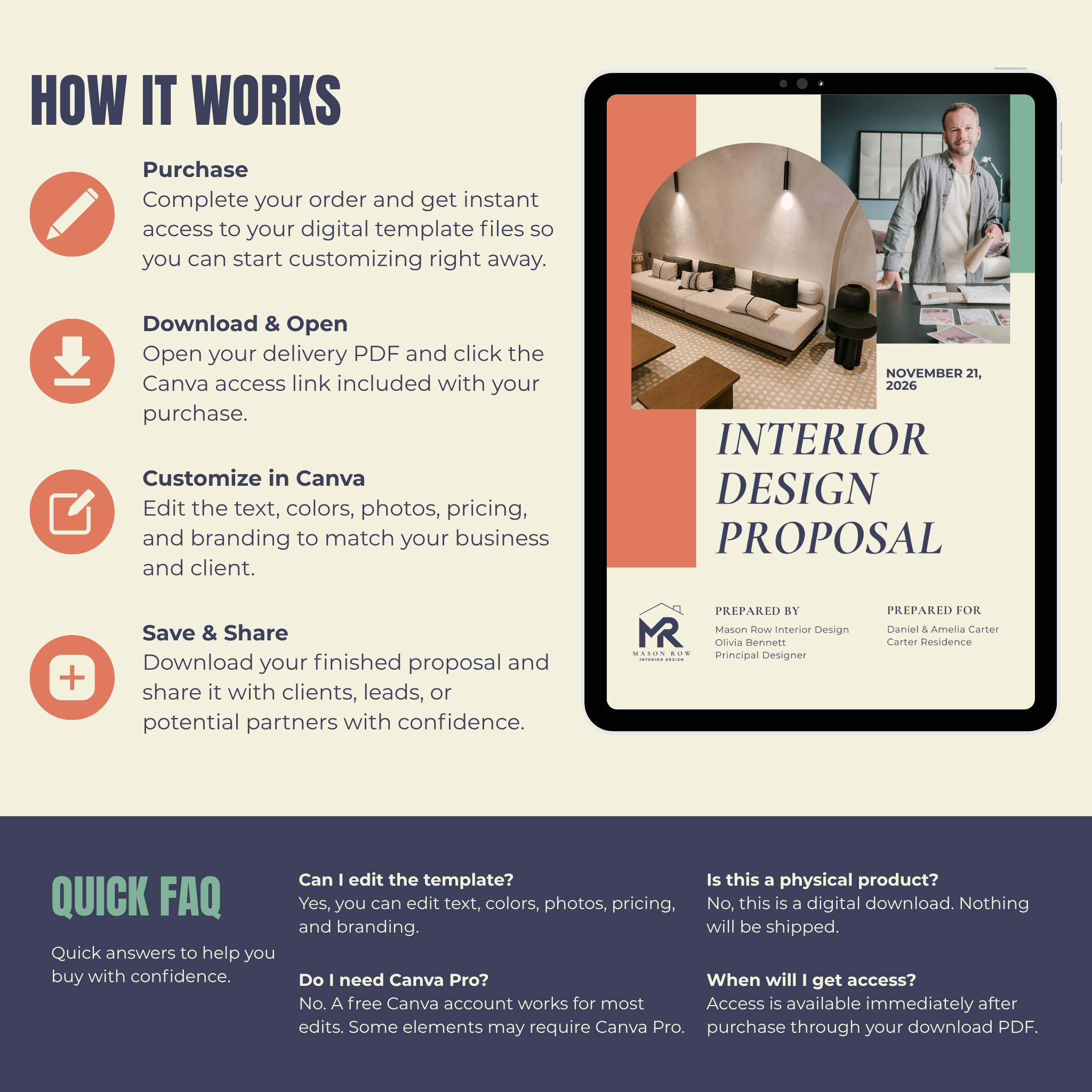 HOW IT WORKS

Purchase
Complete your order and get instant access to your digital template files so you can start customizing right away.

Download & Open
Open your delivery PDF and click the Canva access link included with your purchase.

Customize in Canva
Edit the text, colors, photos, pricing, and branding to match your business and client.

Save & Share
Download your finished proposal and share it with clients, leads, or potential partners with confidence.

NOVEMBER 21, 2026

INTERIOR DESIGN PROPOSAL

MR
MASON ROW
INTERIOR DESIGN

PREPARED BY
Mason Row Interior Design
Olivia Bennett
Principal Designer

PREPARED FOR
Daniel & Amelia Carter
Carter Residence

QUICK FAQ

Quick answers to help you buy with confidence.

Can I edit the template?
Yes, you can edit text, colors, photos, pricing, and branding.

Do I need Canva Pro?
No. A free Canva account works for most edits. Some elements may require Canva Pro.

Is this a physical product?
No, this is a digital download. Nothing will be shipped.

When will I get access?
Access is available immediately after purchase through your download PDF.